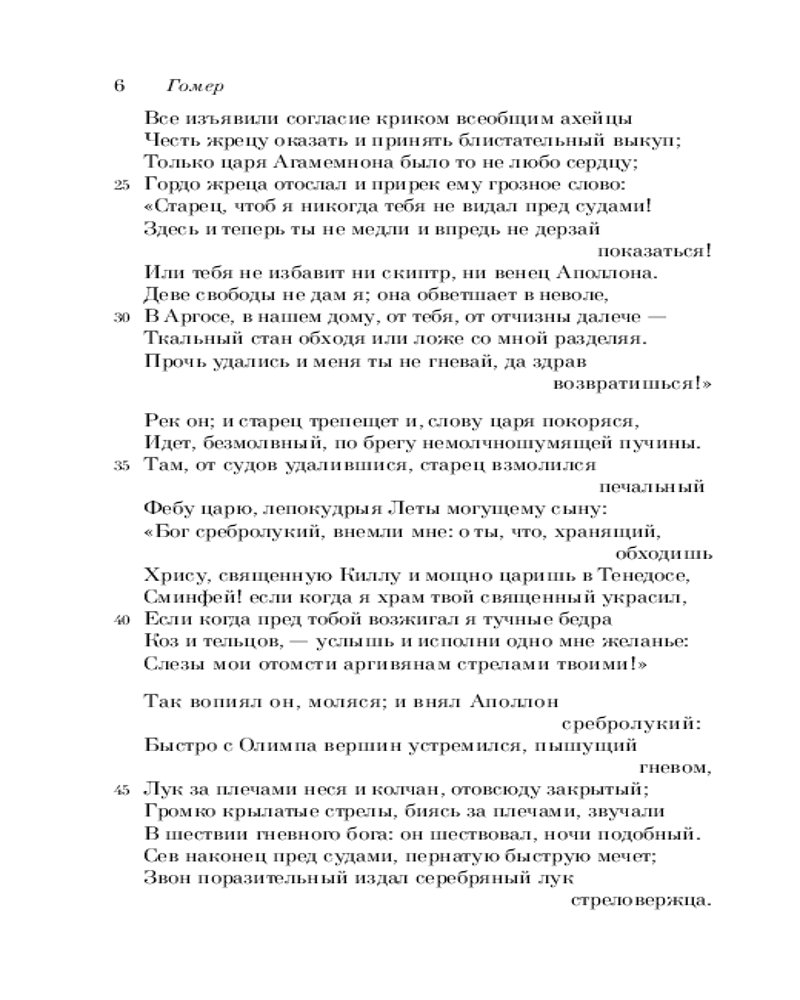 6 Гомер

Все изъявили согласие криком всеобщим ахейцы
Честь жрецу оказать и принять блистательный выкуп;
Только царя Агамемнона было то не любо сердцу;
25 Гордо жреца отослал и прирек ему грозное слово:
«Старец, чтоб я никогда тебя не видал пред судами!
Здесь и теперь ты не медли и впредь не дерзай показаться!
Или тебя не избавит ни скиптр, ни венец Аполлона.
Деве свободы не дам я; она обветшает в неволе,
30 В Аргосе, в нашем дому, от тебя, от отчизны далече —
Ткальный стан обходя или ложе со мной разделяя.
Прочь удались и меня ты не гневай, да здрав возвратишься!»

Рек он; и старец трепещет и, слову царя покоряся,
Идет, безмолвный, по брегу немолчношумящей пучины.
35 Там, от судов удалившися, старец взмолился печальный
Фебу царю, лепокудрыя Леты могущему сыну:
«Бог сребролукий, внемли мне: о ты, что, хранящий, обходишь
Хрису, священную Киллу и мощно царишь в Тенедосе,
Сминфей! если когда я храм твой священный украсил,
40 Если когда пред тобой возжигал я тучные бедра
Коз и тельцов, — услышь и исполни одно мне желанье:
Слезы мои отомсти аргивянам стрелами твоими!»

Так вопиял он, моляся; и внял Аполлон сребролукий:
Быстро с Олимпа вершин устремился, пышущий гневом,
45 Лук за плечами неся и колчан, отовсюду закрытый;
Громко крылатые стрелы, биясь за плечами, звучали
В шествии гневного бога: он шествовал, ночи подобный.
Сев наконец пред судами, пернатую быструю мечет;
Звон поразительный издал серебряный лук стреловержца.